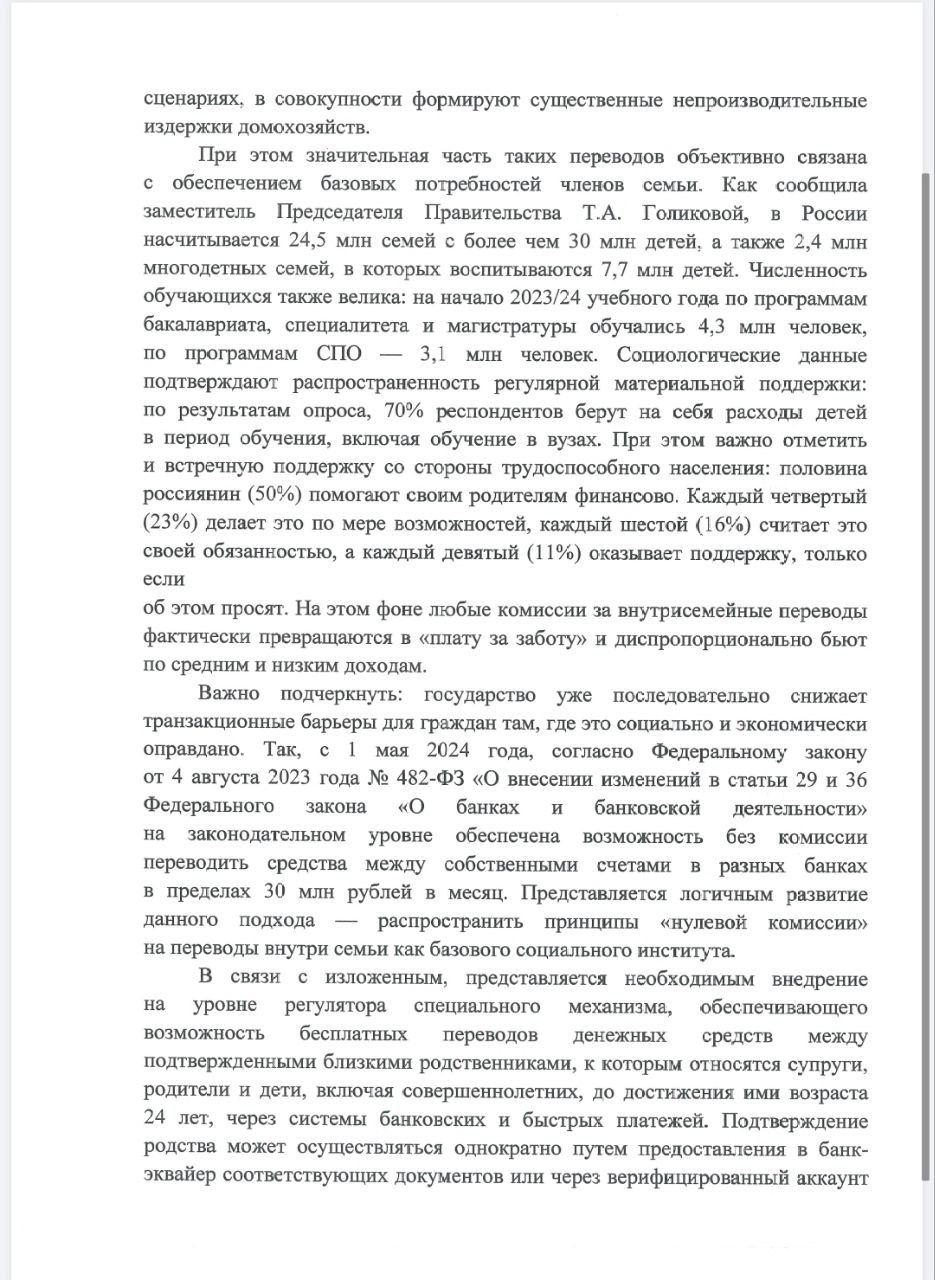 сценариях, в совокупности формируют существенные непроизводительные издержки домохозяйств.

При этом значительная часть таких переводов объективно связана с обеспечением базовых потребностей членов семьи. Как сообщила заместитель Председателя Правительства Т.А. Голиковой, в России насчитывается 24,5 млн семей с более чем 30 млн детей, а также 2,4 млн многодетных семей, в которых воспитываются 7,7 млн детей. Численность обучающихся также велика: на начало 2023/24 учебного года по программам бакалавриата, специалитета и магистратуры обучались 4,3 млн человек, по программам СПО — 3,1 млн человек. Социологические данные подтверждают распространенность регулярной материальной поддержки: по результатам опроса, 70% респондентов берут на себя расходы детей в период обучения, включая обучение в вузах. При этом важно отметить и встречную поддержку со стороны трудоспособного населения: половина россиянин (50%) помогают своим родителям финансово. Каждый четвертый (23%) делает это по мере возможностей, каждый шестой (16%) считает это своей обязанностью, а каждый девятый (11%) оказывает поддержку, только если

об этом просят. На этом фоне любые комиссии за внутрисемейные переводы фактически превращаются в «плату за заботу» и диспропорционально бьют по средним и низким доходам.

Важно подчеркнуть: государство уже последовательно снижает транзакционные барьеры для граждан там, где это социально и экономически оправдано. Так, с 1 мая 2024 года, согласно Федеральному закону от 4 августа 2023 года № 482-ФЗ «О внесении изменений в статьи 29 и 36 Федерального закона «О банках и банковской деятельности» на законодательном уровне обеспечена возможность без комиссии переводить средства между собственными счетами в разных банках в пределах 30 млн рублей в месяц. Представляется логичным развитие данного подхода — распространить принципы «нулевой комиссии» на переводы внутри семьи как базового социального института.

В связи с изложенным, представляется необходимым внедрение на уровне регулятора специального механизма, обеспечивающего возможность бесплатных переводов денежных средств между подтвержденными близкими родственниками, к которым относятся супруги, родители и дети, включая совершеннолетних, до достижения ими возраста 24 лет, через системы банковских и быстрых платежей. Подтверждение родства может осуществляться однократно путем предоставления в банк-эквайер соответствующих документов или через верифицированный аккаунт